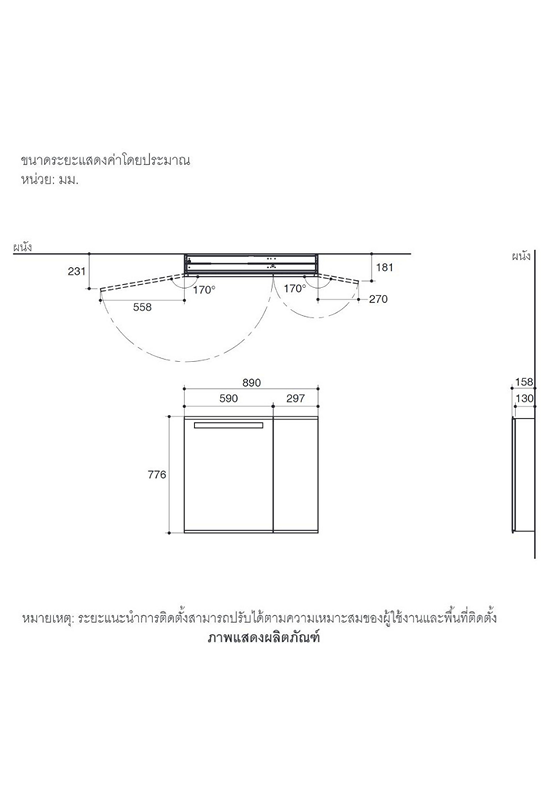 ขนาดระยะแสดงค่าโดยประมาณ
หน่วย: มม.

ผนัง

231

170°

558

170°

181

270

ผนัง

890

590

297

776

158

130

หมายเหตุ: ระยะแนะนำการติดตั้งสามารถปรับได้ตามความเหมาะสมของผู้ใช้งานและพื้นที่ติดตั้ง

ภาพแสดงผลิตภัณฑ์